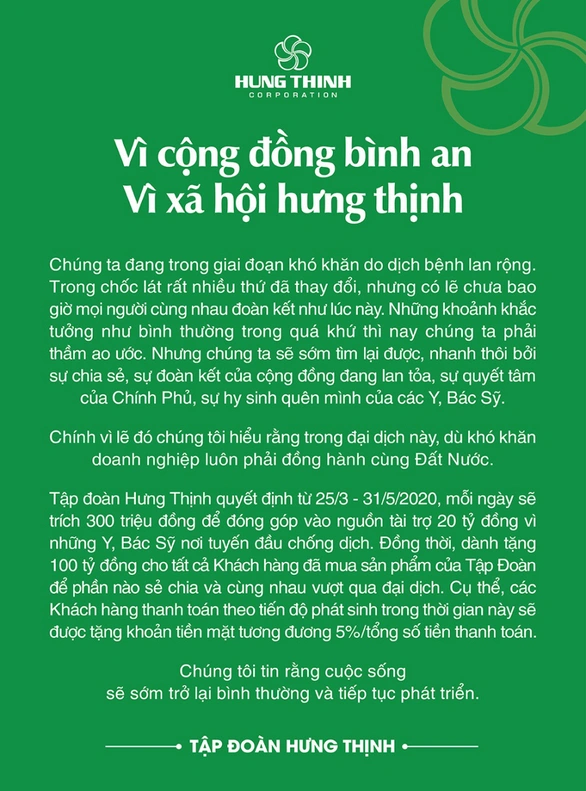 HUNG THINH
CORPORATION

Vì cộng đồng bình an
Vì xã hội hưng thịnh

Chúng ta đang trong giai đoạn khó khăn do dịch bệnh lan rộng. Trong chốc lát rất nhiều thứ đã thay đổi, nhưng có lẽ chưa bao giờ mọi người cùng nhau đoàn kết như lúc này. Những khoảnh khắc tưởng như bình thường trong quá khứ thì nay chúng ta phải thầm ao ước. Nhưng chúng ta sẽ sớm tìm lại được, nhanh thôi bởi sự chia sẻ, sự đoàn kết của cộng đồng đang lan tỏa, sự quyết tâm của Chính Phủ, sự hy sinh quên mình của các Y, Bác Sỹ.

Chính vì lẽ đó chúng tôi hiểu rằng trong đại dịch này, dù khó khăn doanh nghiệp luôn phải đồng hành cùng Đất Nước.

Tập đoàn Hưng Thịnh quyết định từ 25/3 - 31/5/2020, mỗi ngày sẽ trích 300 triệu đồng để đóng góp vào nguồn tài trợ 20 tỷ đồng vì những Y, Bác Sỹ nơi tuyến đầu chống dịch. Đồng thời, dành tặng 100 tỷ đồng cho tất cả Khách hàng đã mua sản phẩm của Tập Đoàn để phần nào sẻ chia và cùng nhau vượt qua đại dịch. Cụ thể, các Khách hàng thanh toán theo tiến độ phát sinh trong thời gian này sẽ được tặng khoản tiền mặt tương đương 5%/tổng số tiền thanh toán.

Chúng tôi tin rằng cuộc sống sẽ sớm trở lại bình thường và tiếp tục phát triển.

TẬP ĐOÀN HƯNG THỊNH